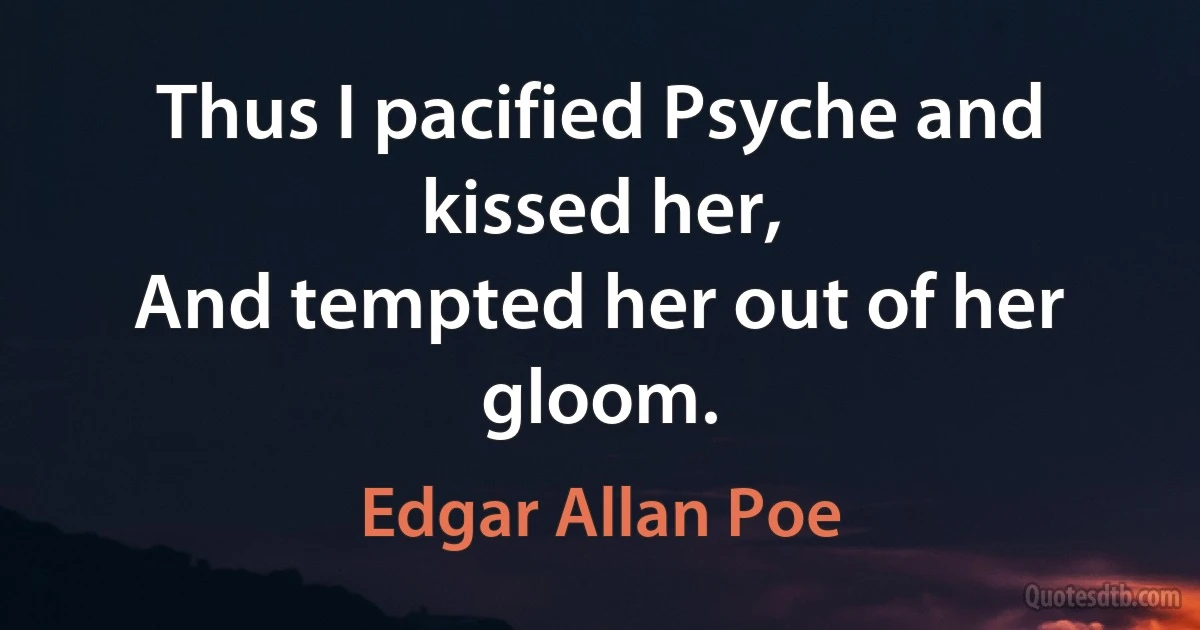 Thus I pacified Psyche and kissed her,
And tempted her out of her gloom.

Edgar Allan Poe

Quotesdtb.com